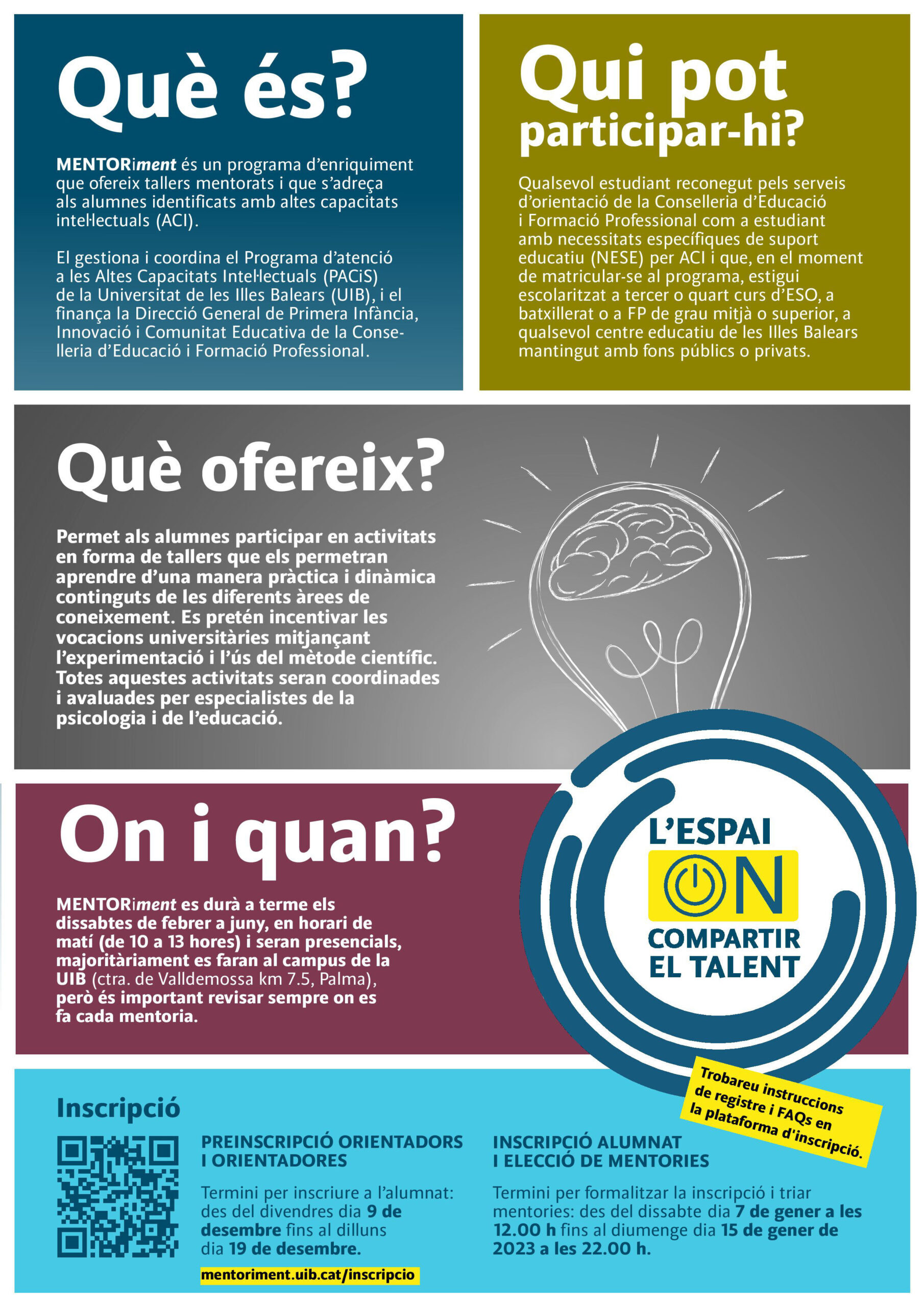 Què és?

MENTORiment és un programa d'enriquiment que ofereix tallers mentorats i que s'adreça als alumnes identificats amb altes capacitats intel·lectuals (ACI).

El gestiona i coordina el Programa d'atenció a les Altes Capacitats Intel·lectuals (PACiS) de la Universitat de les Illes Balears (UIB), i el finança la Direcció General de Primera Infància, Innovació i Comunitat Educativa de la Conselleria d'Educació i Formació Professional.

Qui pot participar-hi?

Qualsevol estudiant reconegut pels serveis d'orientació de la Conselleria d'Educació i Formació Professional com a estudiant amb necessitats específiques de suport educatiu (NESE) per ACI i que, en el moment de matricular-se al programa, estigui escolaritzat a tercer o quart curs d'ESO, a batxillerat o a FP de grau mitjà o superior, a qualsevol centre educatiu de les Illes Balears mantingut amb fons públics o privats.

Què ofereix?

Permet als alumnes participar en activitats en forma de tallers que els permetran aprendre d'una manera pràctica i dinàmica continguts de les diferents àrees de coneixement. Es pretén incentivar les vocacions universitàries mitjançant l'experimentació i l'ús del mètode científic. Totes aquestes activitats seran coordinades i avaluades per especialistes de la psicologia i de l'educació.

On i quan?

MENTORiment es durà a terme els dissabtes de febrer a juny, en horari de matí (de 10 a 13 hores) i seran presencials, majoritàriament es faran al campus de la UIB (ctra. de Valldemossa km 7.5, Palma), però és important revisar sempre on es fa cada mentoria.

L'ESPAI
ON
COMPARTIR
EL TALENT

Trobareu instruccions de registre i FAQs en la plataforma d'inscripció.

Inscripció

PREINSCRIPCIÓ ORIENTADORS I ORIENTADORES

Termini per inscriure a l'alumnat: des del divendres dia 9 de desembre fins al dilluns dia 19 de desembre.

mentoriment.uib.cat/inscripcio

INSCRIPCIÓ ALUMNAT I ELECCIÓ DE MENTORIES

Termini per formalitzar la inscripció i triar mentories: des del dissabte dia 7 de gener a les 12.00 h fins al diumenge dia 15 de gener de 2023 a les 22.00 h.